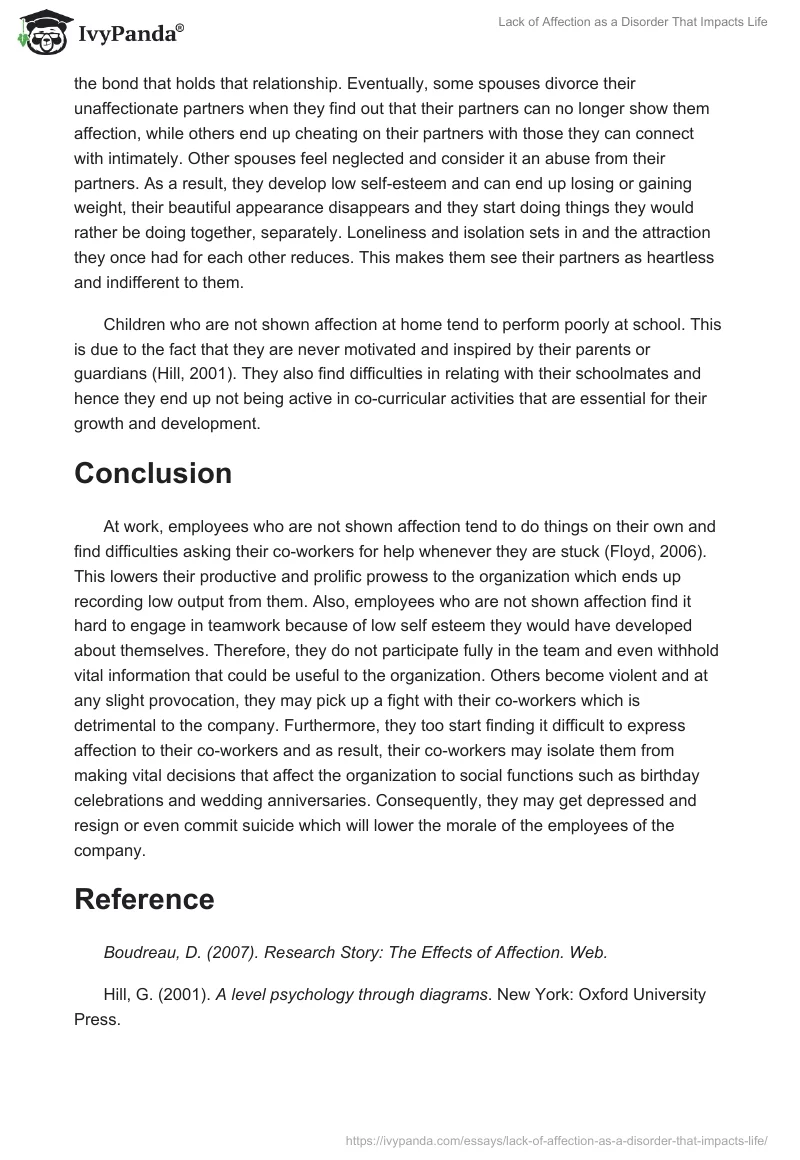 IvyPanda®

Lack of Affection as a Disorder That Impacts Life

the bond that holds that relationship. Eventually, some spouses divorce their unaffectionate partners when they find out that their partners can no longer show them affection, while others end up cheating on their partners with those they can connect with intimately. Other spouses feel neglected and consider it an abuse from their partners. As a result, they develop low self-esteem and can end up losing or gaining weight, their beautiful appearance disappears and they start doing things they would rather be doing together, separately. Loneliness and isolation sets in and the attraction they once had for each other reduces. This makes them see their partners as heartless and indifferent to them.

Children who are not shown affection at home tend to perform poorly at school. This is due to the fact that they are never motivated and inspired by their parents or guardians (Hill, 2001). They also find difficulties in relating with their schoolmates and hence they end up not being active in co-curricular activities that are essential for their growth and development.

Conclusion

At work, employees who are not shown affection tend to do things on their own and find difficulties asking their co-workers for help whenever they are stuck (Floyd, 2006). This lowers their productive and prolific prowess to the organization which ends up recording low output from them. Also, employees who are not shown affection find it hard to engage in teamwork because of low self esteem they would have developed about themselves. Therefore, they do not participate fully in the team and even withhold vital information that could be useful to the organization. Others become violent and at any slight provocation, they may pick up a fight with their co-workers which is detrimental to the company. Furthermore, they too start finding it difficult to express affection to their co-workers and as result, their co-workers may isolate them from making vital decisions that affect the organization to social functions such as birthday celebrations and wedding anniversaries. Consequently, they may get depressed and resign or even commit suicide which will lower the morale of the employees of the company.

Reference

Boudreau, D. (2007). Research Story: The Effects of Affection. Web.

Hill, G. (2001). A level psychology through diagrams. New York: Oxford University Press.

https://ivypanda.com/essays/lack-of-affection-as-a-disorder-that-impacts-life/